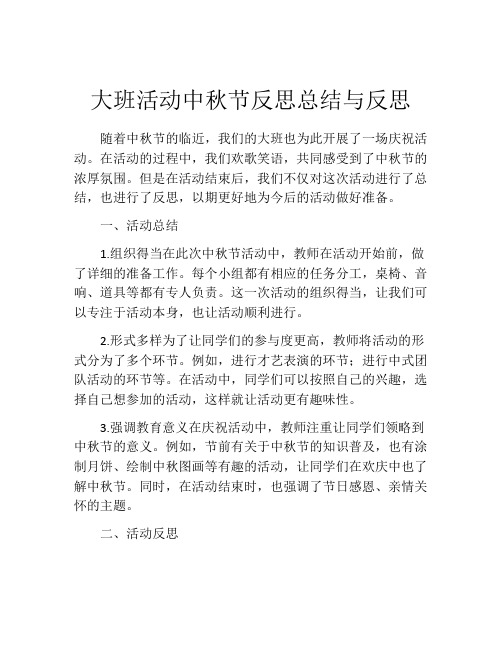 大班活动中秋节反思总结与反思

随着中秋节的临近，我们的大班也为此开展了一场庆祝活动。在活动的过程中，我们欢歌笑语，共同感受到了中秋节的浓厚氛围。但是在活动结束后，我们不仅对这次活动进行了总结，也进行了反思，以期更好地为今后的活动做好准备。

一、活动总结

1.组织得当在此次中秋节活动中，教师在活动开始前，做了详细的准备工作。每个小组都有相应的任务分工，桌椅、音响、道具等都有专人负责。这一次活动的组织得当，让我们可以专注于活动本身，也让活动顺利进行。

2.形式多样为了让同学们的参与度更高，教师将活动的形式分为了多个环节。例如，进行才艺表演的环节；进行中式团队活动的环节等。在活动中，同学们可以按照自己的兴趣，选择自己想参加的活动，这样就让活动更有趣味性。

3.强调教育意义在庆祝活动中，教师注重让同学们领略到中秋节的意义。例如，节前有关于中秋节的知识普及，也有涂制月饼、绘制中秋图画等有趣的活动，让同学们在欢庆中也了解中秋节。同时，在活动结束时，也强调了节日感恩、亲情关怀的主题。

二、活动反思